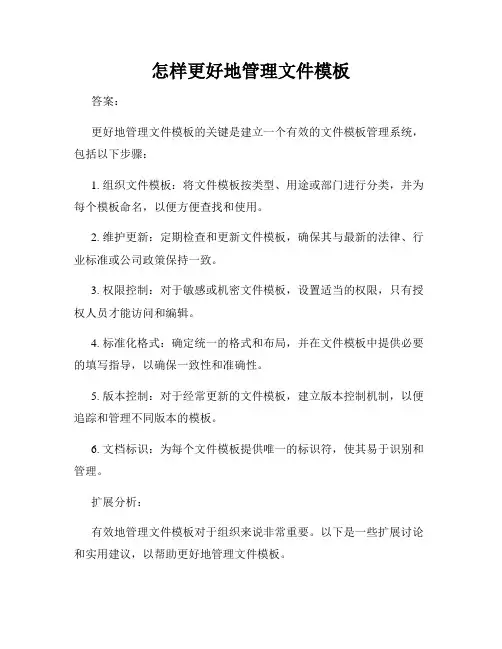 怎样更好地管理文件模板

答案：

更好地管理文件模板的关键是建立一个有效的文件模板管理系统，包括以下步骤：

1. 组织文件模板：将文件模板按类型、用途或部门进行分类，并为每个模板命名，以便方便查找和使用。

2. 维护更新：定期检查和更新文件模板，确保其与最新的法律、行业标准或公司政策保持一致。

3. 权限控制：对于敏感或机密文件模板，设置适当的权限，只有授权人员才能访问和编辑。

4. 标准化格式：确定统一的格式和布局，并在文件模板中提供必要的填写指导，以确保一致性和准确性。

5. 版本控制：对于经常更新的文件模板，建立版本控制机制，以便追踪和管理不同版本的模板。

6. 文档标识：为每个文件模板提供唯一的标识符，使其易于识别和管理。

扩展分析：

有效地管理文件模板对于组织来说非常重要。以下是一些扩展讨论和实用建议，以帮助更好地管理文件模板。